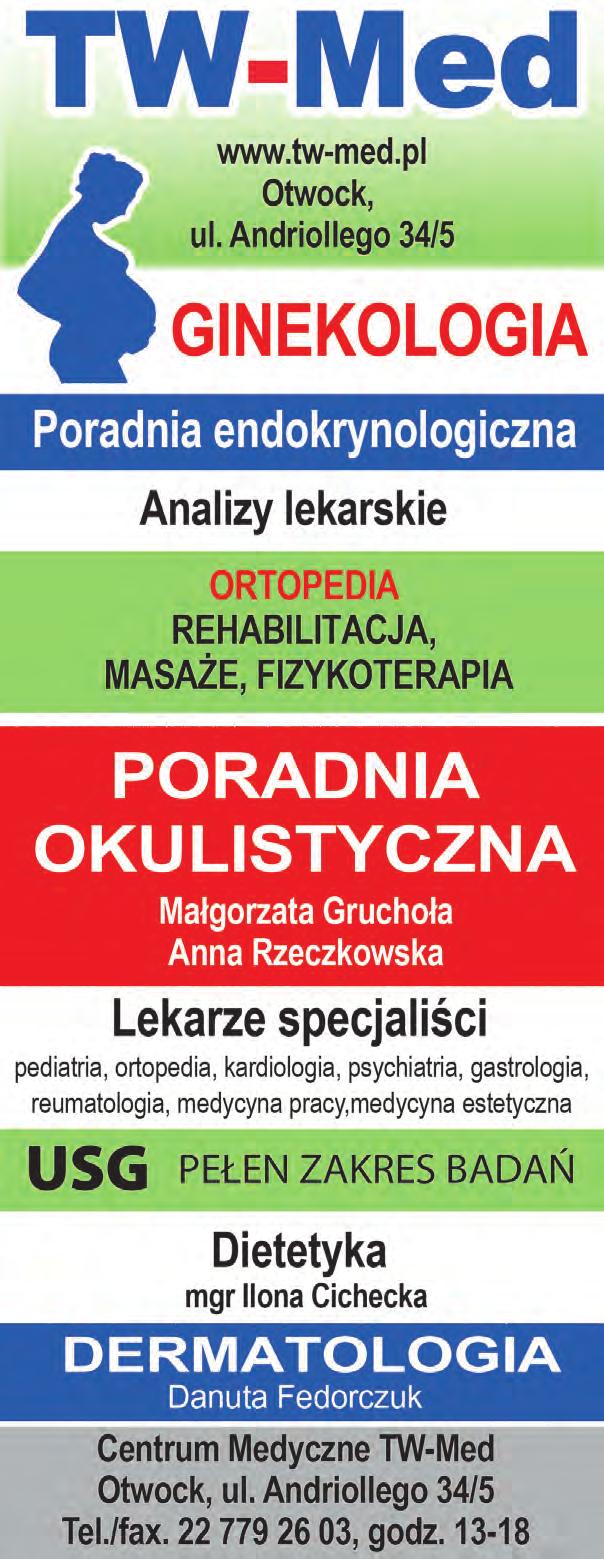 TW-Med

www.tw-med.pl
Otwock,
ul. Andriollego 34/5

GINEKOLOGIA

Poradnia endokrynologiczna

Analizy lekarskie

ORTOPEDIA
REHABILITACJA,
MASAŻE, FIZYKOTERAPIA

PORADNIA
OKULISTYCZNA
Małgorzata Gruchoła
Anna Rzeczkowska

Lekarze specjaliści
pediatria, ortopedia, kardiologia, psychiatria, gastrologia, reumatologia, medycyna pracy,medycyna estetyczna

USG PEŁEN ZAKRES BADAŃ

Dietetyka
mgr Ilona Cichecka

DERMATOLOGIA
Danuta Fedorczuk

Centrum Medyczne TW-Med
Otwock, ul. Andriollego 34/5
Tel./fax. 22 779 26 03, godz. 13-18